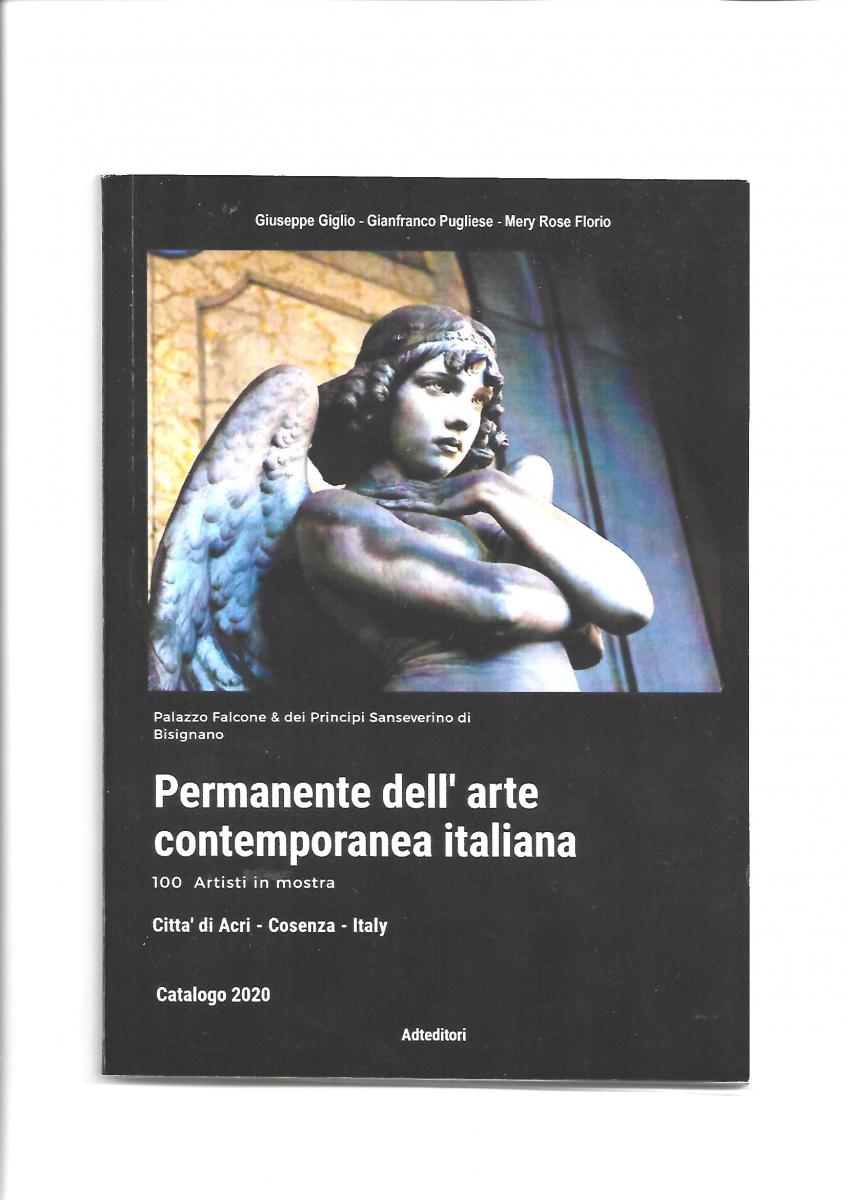 Giuseppe Giglio - Gianfranco Pugliese - Mery Rose Florio

Palazzo Falcone & dei Principi Sanseverino di Bisignano

Permanente dell' arte contemporanea italiana

100 Artisti in mostra

Citta' di Acri - Cosenza - Italy

Catalogo 2020

Adteditori